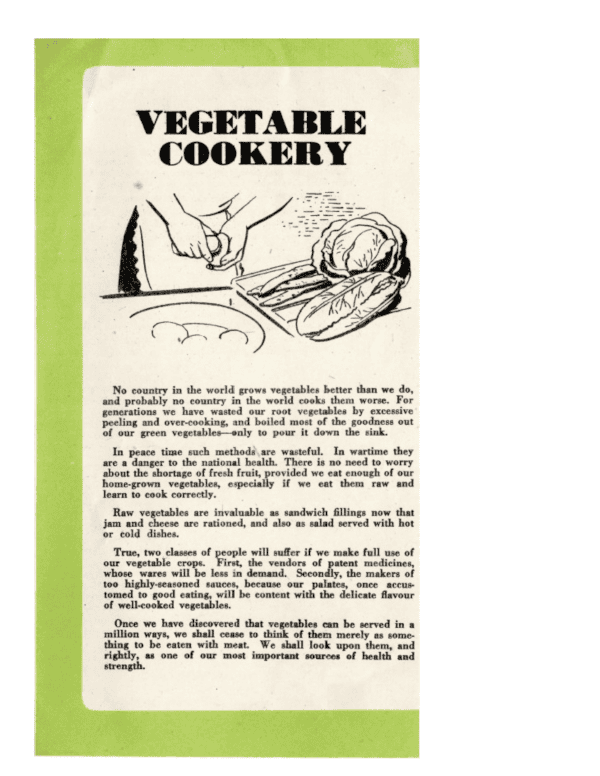 VEGETABLE COOKERY

No country in the world grows vegetables better than we do, and probably no country in the world cooks them worse. For generations we have wasted our root vegetables by excessive peeling and over-cooking, and boiled most of the goodness out of our green vegetables—only to pour it down the sink.

In peace time such methods are wasteful. In wartime they are a danger to the national health. There is no need to worry about the shortage of fresh fruit, provided we eat enough of our home-grown vegetables, especially if we eat them raw and learn to cook correctly.

Raw vegetables are invaluable as sandwich fillings now that jam and cheese are rationed, and also as salad served with hot or cold dishes.

True, two classes of people will suffer if we make full use of our vegetable crops. First, the vendors of patent medicines, whose wares will be less in demand. Secondly, the makers of too highly-seasoned sauces, because our palates, once accustomed to good eating, will be content with the delicate flavour of well-cooked vegetables.

Once we have discovered that vegetables can be served in a million ways, we shall cease to think of them merely as something to be eaten with meat. We shall look upon them, and rightly, as one of our most important sources of health and strength.